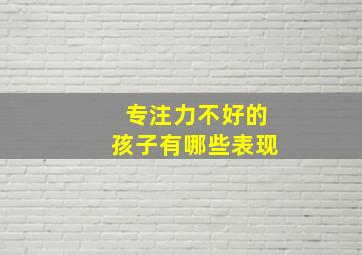 专注力不好的
孩子有哪些表现